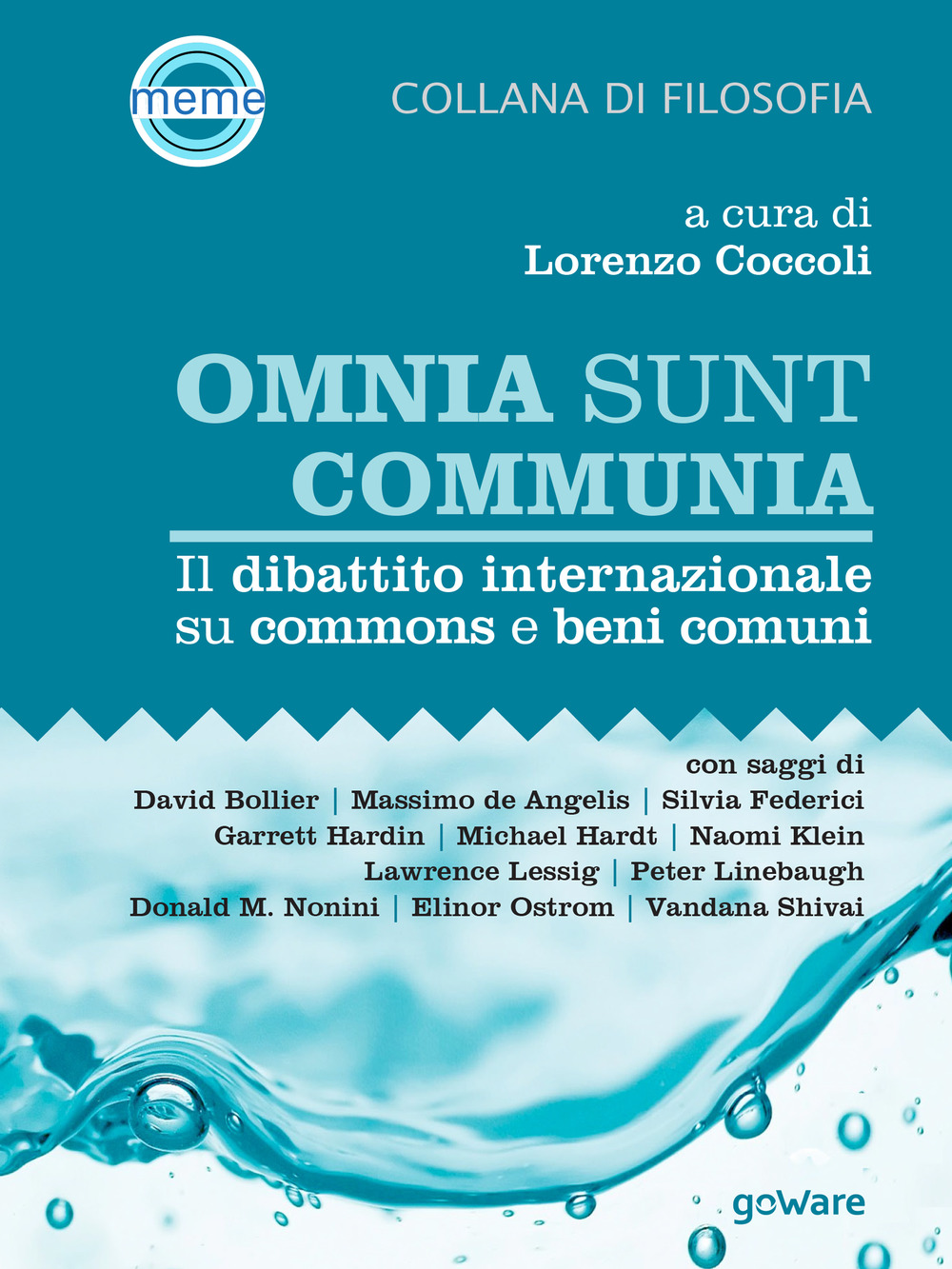 meme

COLLANA DI FILOSOFIA

a cura di
Lorenzo Coccoli

OMNIA SUNT COMMUNIA

Il dibattito internazionale su commons e beni comuni

con saggi di
David Bollier | Massimo de Angelis | Silvia Federici
Garrett Hardin | Michael Hardt | Naomi Klein
Lawrence Lessig | Peter Linebaugh
Donald M. Nonini | Elinor Ostrom | Vandana Shivai

goWare